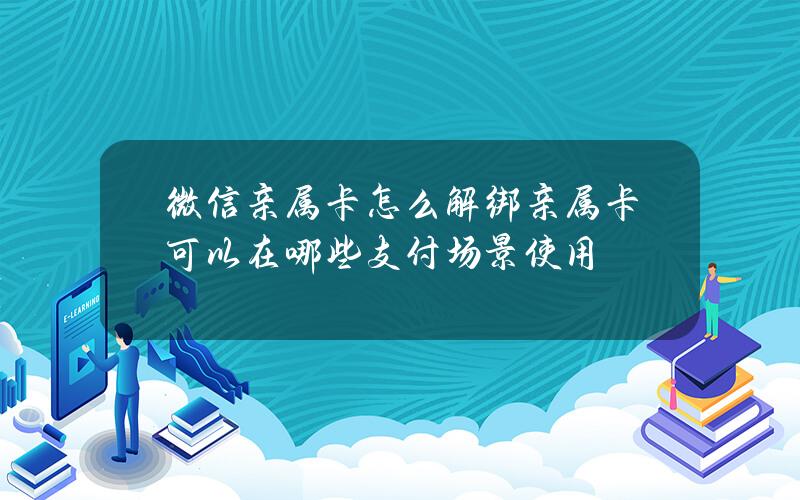 微信亲属卡怎么解绑亲属卡可以在哪些支付场景使用

E-LEARNING